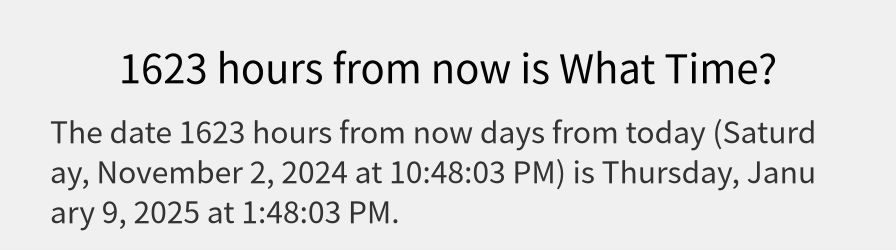 1623 hours from now is What Time?

The date 1623 hours from now days from today (Saturday, November 2, 2024 at 10:48:03 PM) is Thursday, January 9, 2025 at 1:48:03 PM.